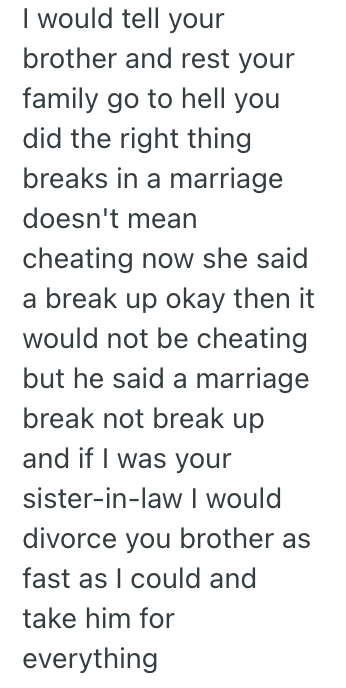 I would tell your brother and rest your family go to hell you did the right thing breaks in a marriage doesn't mean cheating now she said a break up okay then it would not be cheating but he said a marriage break not break up and if I was your sister-in-law I would divorce you brother as fast as I could and take him for everything